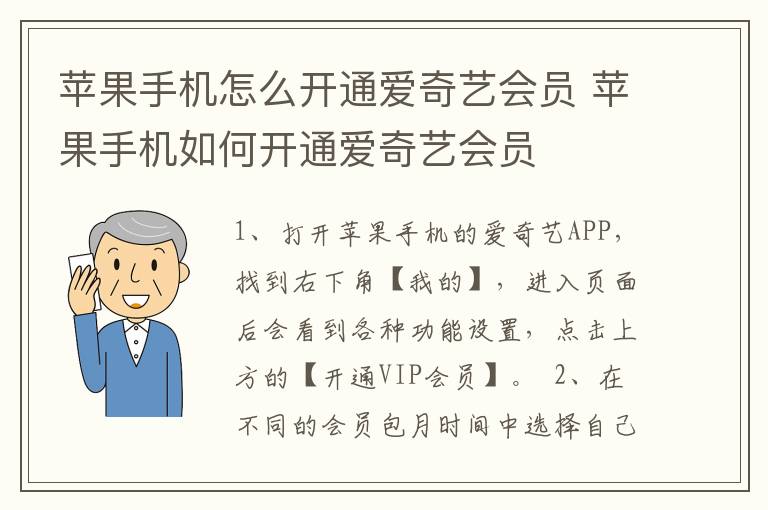 苹果手机怎么开通爱奇艺会员 苹果手机如何开通爱奇艺会员

1、打开苹果手机的爱奇艺APP，找到右下角【我的】，进入页面后会看到各种功能设置，点击上方的【开通VIP会员】。 2、在不同的会员包月时间中选择自己